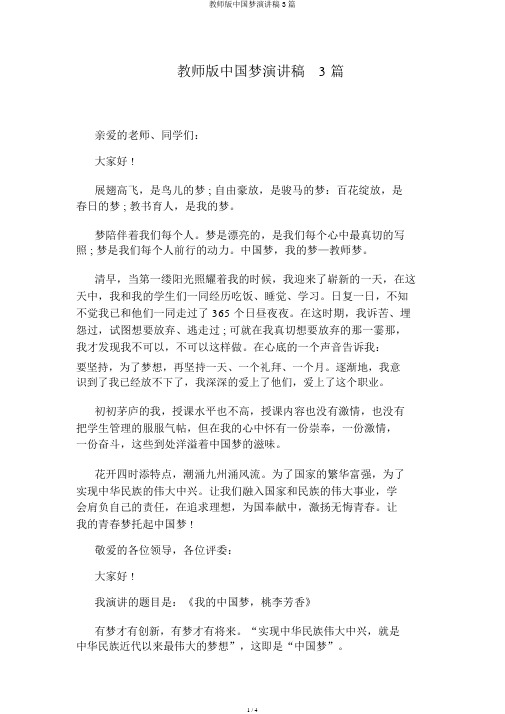 教师版中国梦演讲稿 3 篇

教师版中国梦演讲稿 3 篇

亲爱的老师、同学们：

大家好！

展翅高飞，是鸟儿的梦；自由豪放，是骏马的梦：百花绽放，是春日的梦；教书育人，是我的梦。

梦陪伴着我们每个人。梦是漂亮的，是我们每个心中最真切的写照；梦是我们每个人前行的动力。中国梦，我的梦—教师梦。

清早，当第一缕阳光照耀着我的时候，我迎来了崭新的一天，在这天中，我和我的学生们一同经历吃饭、睡觉、学习。日复一日，不知不觉我已和他们一同走过了 365 个日昼夜夜。在这时期，我诉苦、埋怨过，试图想要放弃、逃走过；可就在我真切想要放弃的那一霎那，我才发现我不可以，不可以这样做。在心底的一个声音告诉我：要坚持，为了梦想，再坚持一天、一个礼拜、一个月。逐渐地，我意识到了我已经放不下了，我深深的爱上了他们，爱上了这个职业。

初初茅庐的我，授课水平也不高，授课内容也没有激情，也没有把学生管理的服服气帖，但在我的心中怀有一份崇奉，一份激情，一份奋斗，这些到处洋溢着中国梦的滋味。

花开四时添特点，潮涌九州涌风流。为了国家的繁华富强，为了实现中华民族的伟大中兴。让我们融入国家和民族的伟大事业，学会肩负自己的责任，在追求理想，为国奉献中，激扬无悔青春。让我的青春梦托起中国梦！

敬爱的各位领导，各位评委：

大家好！

我演讲的题目是：《我的中国梦，桃李芳香》

有梦才有创新，有梦才有将来。“实现中华民族伟大中兴，就是中华民族近代以来最伟大的梦想”，这即是“中国梦”。

1 / 4